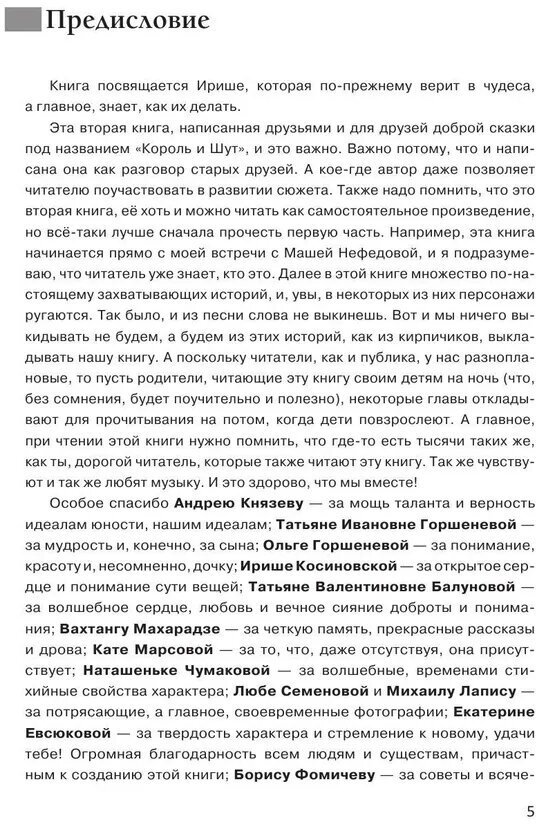 Предисловие

Книга посвящается Ирише, которая по-прежнему верит в чудеса, а главное, знает, как их делать.

Эта вторая книга, написанная друзьями и для друзей доброй сказки под названием «Король и Шут», и это важно. Важно потому, что и написана она как разговор старых друзей. А кое-где автор даже позволяет читателю поучаствовать в развитии сюжета. Также надо помнить, что это вторая книга, её хоть и можно читать как самостоятельное произведение, но всё-таки лучше сначала прочесть первую часть. Например, эта книга начинается прямо с моей встречи с Машей Нефедовой, и я подразумеваю, что читатель уже знает, кто это. Далее в этой книге множество по-настоящему захватывающих историй, и, увы, в некоторых из них персонажи ругаются. Так было, и из песни слова не выкинешь. Вот и мы ничего выкидывать не будем, а будем из этих историй, как из кирпичиков, выкладывать нашу книгу. А поскольку читатели, как и публика, у нас разноплановые, то пусть родители, читающие эту книгу своим детям на ночь (что, без сомнения, будет поучительно и полезно), некоторые главы откладывают для прочитывания на потом, когда дети повзрослеют. А главное, при чтении этой книги нужно помнить, что где-то есть тысячи таких же, как ты, дорогой читатель, которые также читают эту книгу. Так же чувствуют и так же любят музыку. И это здорово, что мы вместе!

Особое спасибо Андрею Князеву — за мощь таланта и верность идеалам юности, нашим идеалам; Татьяне Ивановне Горшеневой — за мудрость и, конечно, за сына; Ольге Горшеневой — за понимание, красоту и, несомненно, дочку; Ирише Косиновской — за открытое сердце и понимание сути вещей; Татьяне Валентиновне Балуновой — за волшебное сердце, любовь и вечное сияние доброты и понимания; Вахтангу Махарадзе — за четкую память, прекрасные рассказы и дрова; Кате Марсовой — за то, что, даже отсутствуя, она присутствует; Наташеньке Чумаковой — за волшебные, временами стихийные свойства характера; Любе Семеновой и Михаилу Лапису — за потрясающие, а главное, своевременные фотографии; Екатерине Евсюковой — за твердость характера и стремление к новому, удачи тебе! Огромная благодарность всем людям и существам, причастным к созданию этой книги; Борису Фомичеву — за советы и всяче-

5